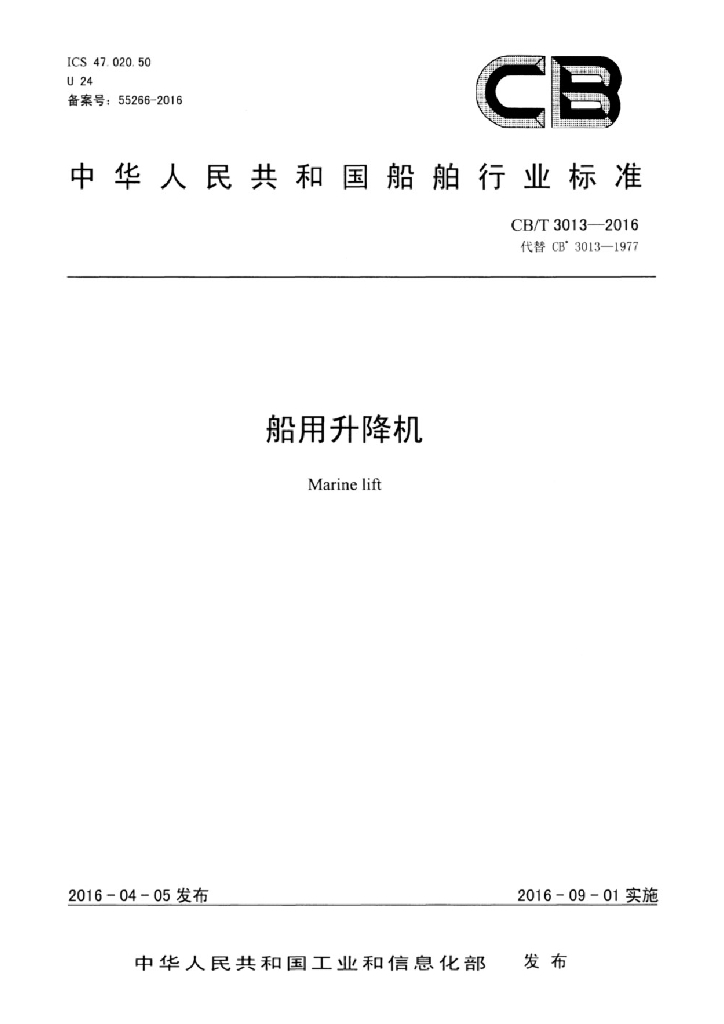 ICS 47.020.50
U 24
备案号：55266-2016

CB

中华人民共和国船舶行业标准

CB/T 3013—2016
代替 CB* 3013—1977

船用升降机

Marine lift

2016-04-05 发布

2016-09-01 实施

中华人民共和国工业和信息化部 发布